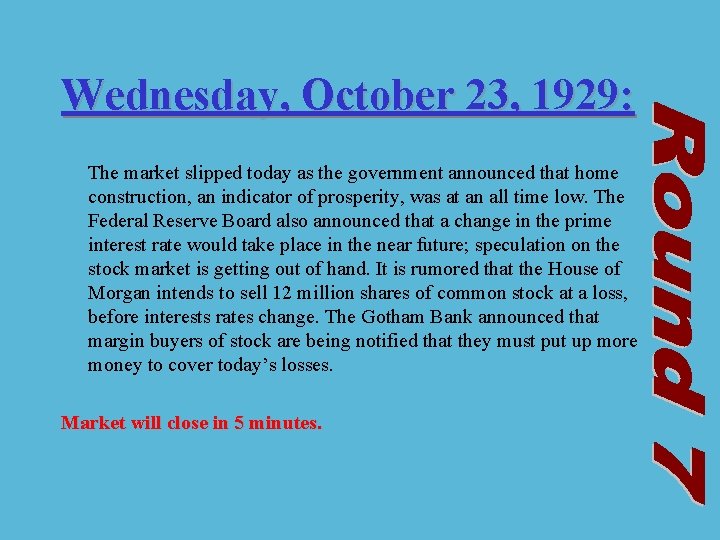 Wednesday, October 23, 1929:

The market slipped today as the government announced that home construction, an indicator of prosperity, was at an all time low. The Federal Reserve Board also announced that a change in the prime interest rate would take place in the near future; speculation on the stock market is getting out of hand. It is rumored that the House of Morgan intends to sell 12 million shares of common stock at a loss, before interests rates change. The Gotham Bank announced that margin buyers of stock are being notified that they must put up more money to cover today's losses.

Market will close in 5 minutes.

Round 7